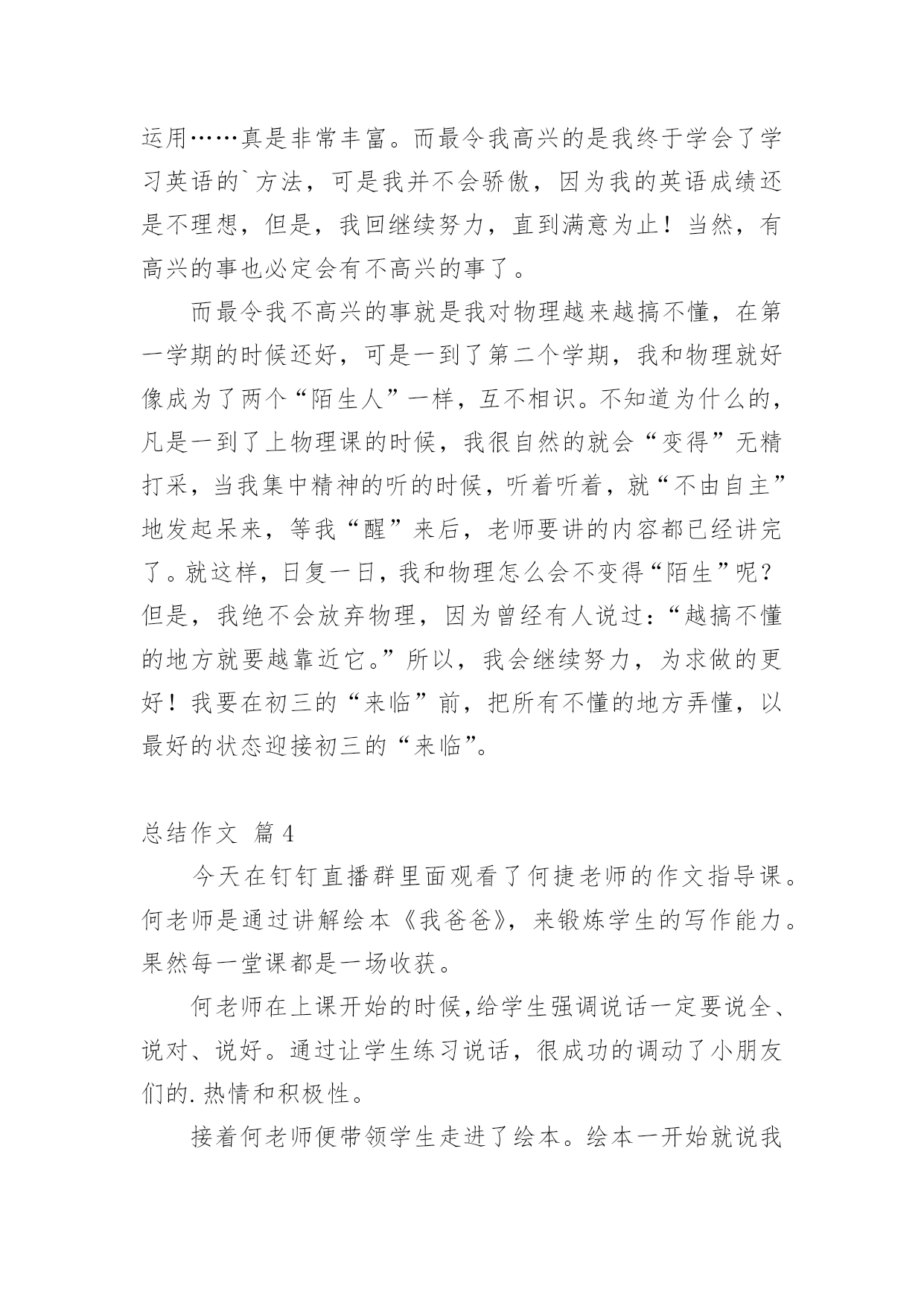 运用……真是非常丰富。而最令我高兴的是我终于学会了学习英语的`方法，可是我并不会骄傲，因为我的英语成绩还是不理想，但是，我回继续努力，直到满意为止！当然，有高兴的事也必定会有不高兴的事了。

而最令我不高兴的事就是我对物理越来越搞不懂，在第一学期的时候还好，可是一到了第二个学期，我和物理就好像成为了两个“陌生人”一样，互不相识。不知道为什么的，凡是一到了上物理课的时候，我很自然的就会“变得”无精打采，当我集中精神的听的时候，听着听着，就“不由自主”地发起呆来，等我“醒”来后，老师要讲的内容都已经讲完了。就这样，日复一日，我和物理怎么会不变得“陌生”呢？但是，我绝不会放弃物理，因为曾经有人说过：“越搞不懂的地方就要越靠近它。”所以，我会继续努力，为求做的更好！我要在初三的“来临”前，把所有不懂的地方弄懂，以最好的状态迎接初三的“来临”。

总结作文 篇4

今天在钉钉直播群里面观看了何捷老师的作文指导课。何老师是通过讲解绘本《我爸爸》，来锻炼学生的写作能力。果然每一堂课都是一场收获。

何老师在上课开始的时候,给学生强调说话一定要说全、说对、说好。通过让学生练习说话，很成功的调动了小朋友们的.热情和积极性。

接着何老师便带领学生走进了绘本。绘本一开始就说我